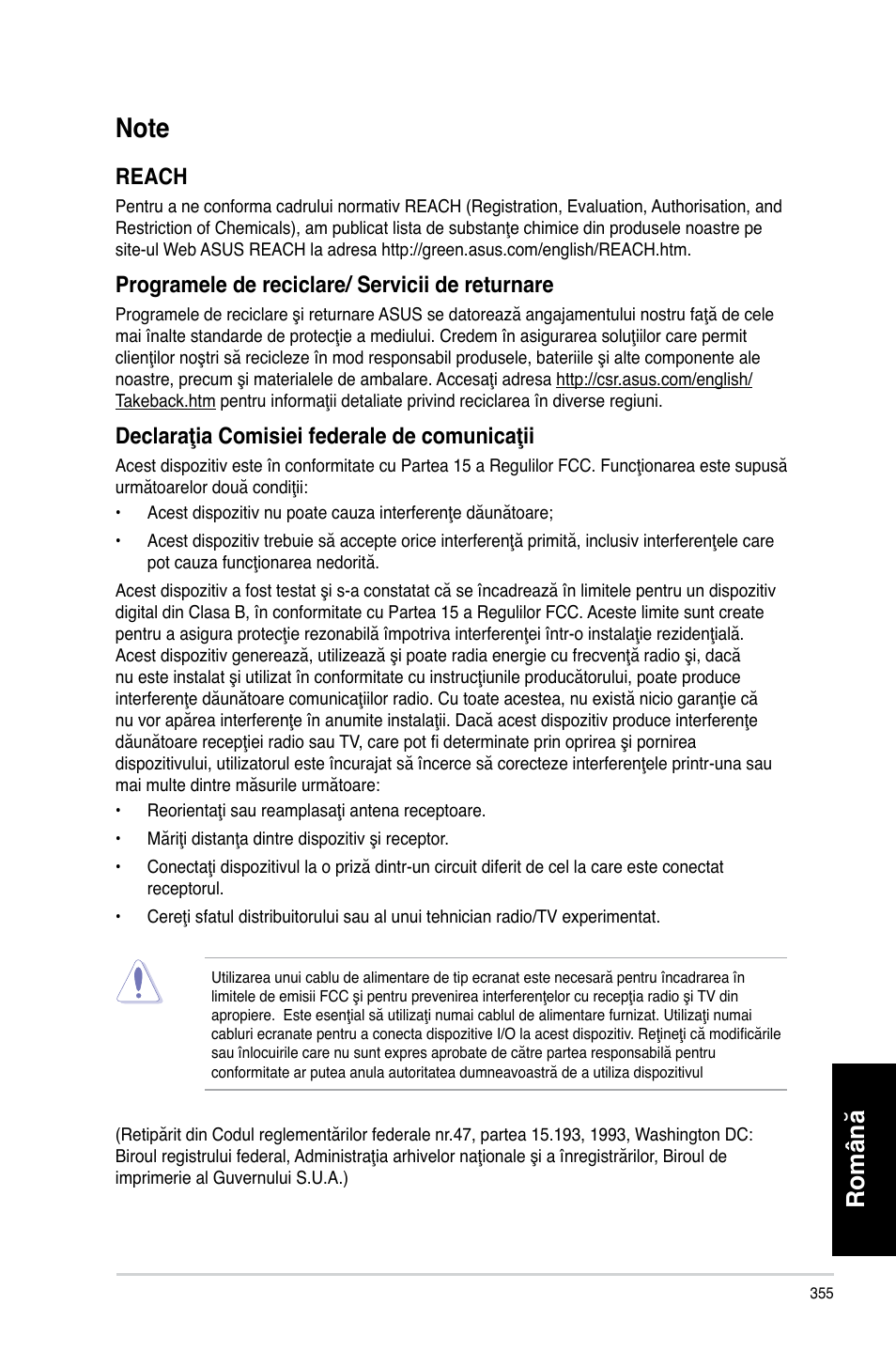 Note

REACH

Pentru a ne conforma cadrului normativ REACH (Registration, Evaluation, Authorisation, and Restriction of Chemicals), am publicat lista de substanţe chimice din produsele noastre pe site-ul Web ASUS REACH la adresa http://green.asus.com/english/REACH.htm.

Programele de reciclare/ Servicii de returnare

Programele de reciclare şi returnare ASUS se datorează angajamentului nostru faţă de cele mai înalte standarde de protecţie a mediului. Credem în asigurarea soluţiilor care permit clienţilor noştri să recicleze în mod responsabil produsele, bateriile şi alte componente ale noastre, precum şi materialele de ambalare. Accesaţi adresa http://csr.asus.com/english/Takeback.htm pentru informaţii detaliate privind reciclarea în diverse regiuni.

Declaraţia Comisiei federale de comunicaţii

Acest dispozitiv este în conformitate cu Partea 15 a Regulilor FCC. Funcţionarea este supusă următoarelor două condiţii:

• Acest dispozitiv nu poate cauza interferenţe dăunătoare;

• Acest dispozitiv trebuie să accepte orice interferenţă primită, inclusiv interferenţele care pot cauza funcţionarea nedorită.

Acest dispozitiv a fost testat şi s-a constatat că se încadrează în limitele pentru un dispozitiv digital din Clasa B, în conformitate cu Partea 15 a Regulilor FCC. Aceste limite sunt create pentru a asigura protecţie rezonabilă împotriva interferenţei într-o instalaţie rezidenţială. Acest dispozitiv generează, utilizează şi poate radia energie cu frecvenţă radio şi, dacă nu este instalat şi utilizat în conformitate cu instrucţiunile producătorului, poate produce interferenţe dăunătoare comunicaţiilor radio. Cu toate acestea, nu există nicio garanţie că nu vor apărea interferenţe în anumite instalaţii. Dacă acest dispozitiv produce interferenţe dăunătoare recepţiei radio sau TV, care pot fi determinate prin oprirea şi pornirea dispozitivului, utilizatorul este încurajat să încerce să corecteze interferenţele printr-una sau mai multe dintre măsurile următoare:

• Reorientaţi sau reamplasaţi antena receptoare.

• Măriţi distanţa dintre dispozitiv şi receptor.

• Conectaţi dispozitivul la o priză dintr-un circuit diferit de cel la care este conectat receptorul.

• Cereţi sfatul distribuitorului sau al unui tehnician radio/TV experimentat.

Utilizarea unui cablu de alimentare de tip ecranat este necesară pentru încadrarea în limitele de emisii FCC şi pentru prevenirea interferenţelor cu recepţia radio şi TV din apropiere. Este esenţial să utilizaţi numai cablul de alimentare furnizat. Utilizaţi numai cabluri ecranate pentru a conecta dispozitive I/O la acest dispozitiv. Reţineţi că modificările sau înlocuirile care nu sunt expres aprobate de către partea responsabilă pentru conformitate ar putea anula autoritatea dumneavoastră de a utiliza dispozitivul

(Retipărit din Codul reglementărilor federale nr.47, partea 15.193, 1993, Washington DC: Biroul registrului federal, Administraţia arhivelor naţionale şi a înregistrărilor, Biroul de imprimerie al Guvernului S.U.A.)

Română

355